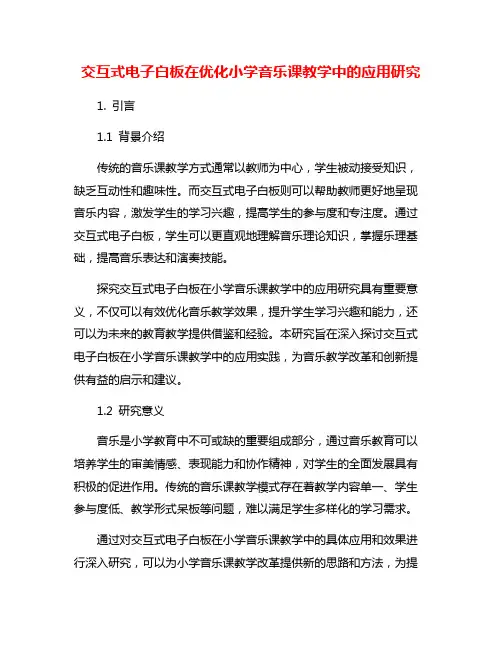 交互式电子白板在优化小学音乐课教学中的应用研究

1. 引言

1.1 背景介绍

传统的音乐课教学方式通常以教师为中心，学生被动接受知识，缺乏互动性和趣味性。而交互式电子白板则可以帮助教师更好地呈现音乐内容，激发学生的学习兴趣，提高学生的参与度和专注度。通过交互式电子白板，学生可以更直观地理解音乐理论知识，掌握乐理基础，提高音乐表达和演奏技能。

探究交互式电子白板在小学音乐课教学中的应用研究具有重要意义，不仅可以有效优化音乐教学效果，提升学生学习兴趣和能力，还可以为未来的教育教学提供借鉴和经验。本研究旨在深入探讨交互式电子白板在小学音乐课教学中的应用实践，为音乐教学改革和创新提供有益的启示和建议。

1.2 研究意义

音乐是小学教育中不可或缺的重要组成部分，通过音乐教育可以培养学生的审美情感、表现能力和协作精神，对学生的全面发展具有积极的促进作用。传统的音乐课教学模式存在着教学内容单一、学生参与度低、教学形式呆板等问题，难以满足学生多样化的学习需求。

通过对交互式电子白板在小学音乐课教学中的具体应用和效果进行深入研究，可以为小学音乐课教学改革提供新的思路和方法，为提